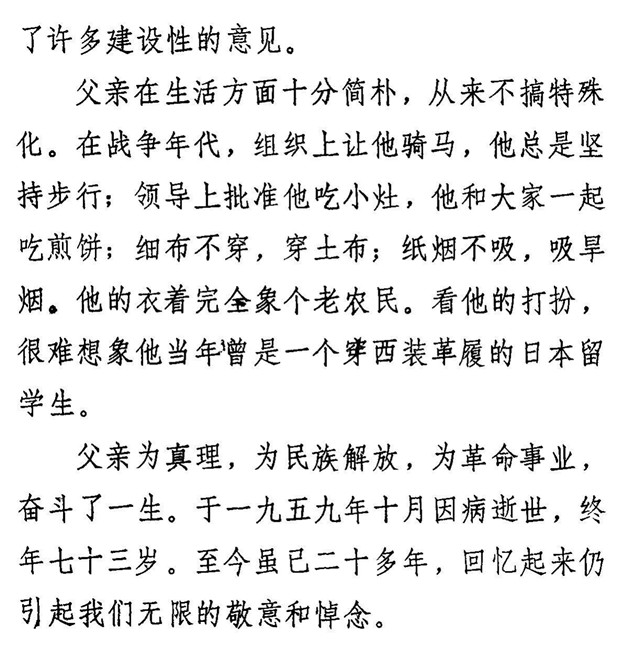 了许多建设性的意见。

父亲在生活方面十分简朴，从来不搞特殊化。在战争年代，组织上让他骑马，他总是坚持步行；领导上批准他吃小灶，他和大家一起吃煎饼；细布不穿，穿土布；纸烟不吸，吸旱烟。他的衣着完全象个老农民。看他的打扮，很难想象他当年曾是一个穿西装革履的日本留学生。

父亲为真理，为民族解放，为革命事业，奋斗了一生。于一九五九年十月因病逝世，终年七十三岁。至今虽已二十多年，回忆起来仍引起我们无限的敬意和悼念。